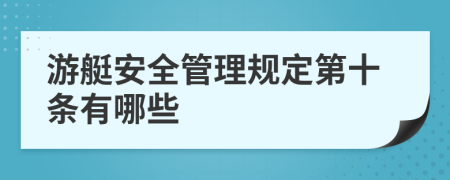 游艇安全管理规定第十条有哪些